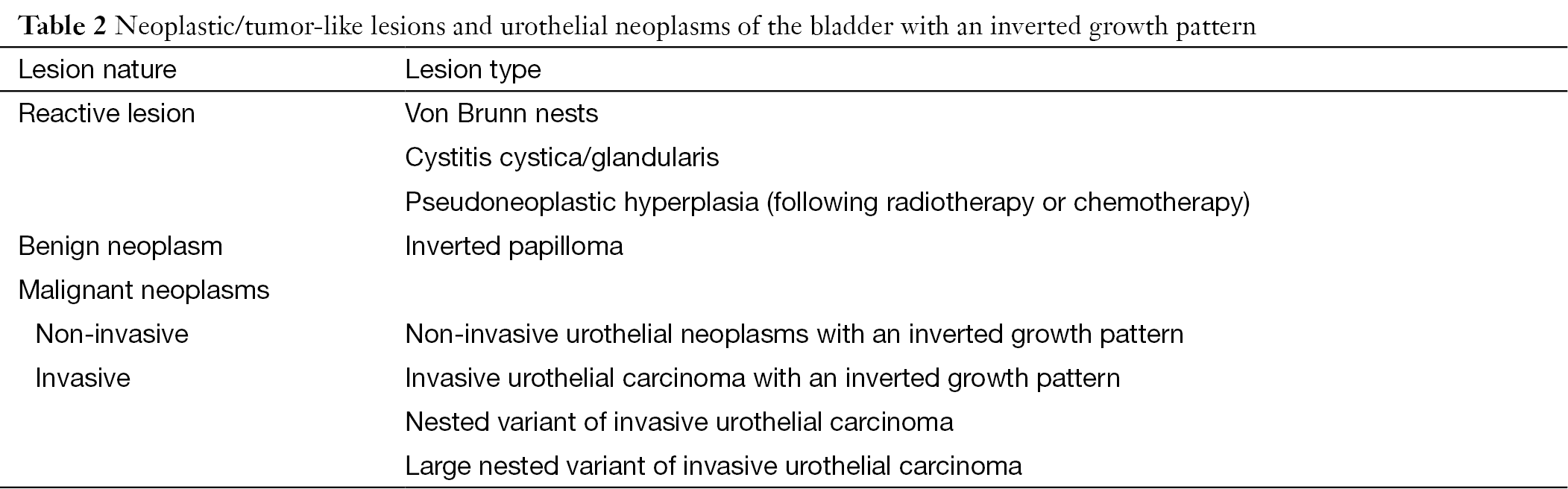 Table 2 Neoplastic/tumor-like lesions and urothelial neoplasms of the bladder with an inverted growth pattern

| Lesion nature | Lesion type |
|---|---|
| Reactive lesion | Von Brunn nests |
| | Cystitis cystica/glandularis |
| | Pseudoneoplastic hyperplasia (following radiotherapy or chemotherapy) |
| Benign neoplasm | Inverted papilloma |
| Malignant neoplasms | |
| Non-invasive | Non-invasive urothelial neoplasms with an inverted growth pattern |
| Invasive | Invasive urothelial carcinoma with an inverted growth pattern |
| | Nested variant of invasive urothelial carcinoma |
| | Large nested variant of invasive urothelial carcinoma |